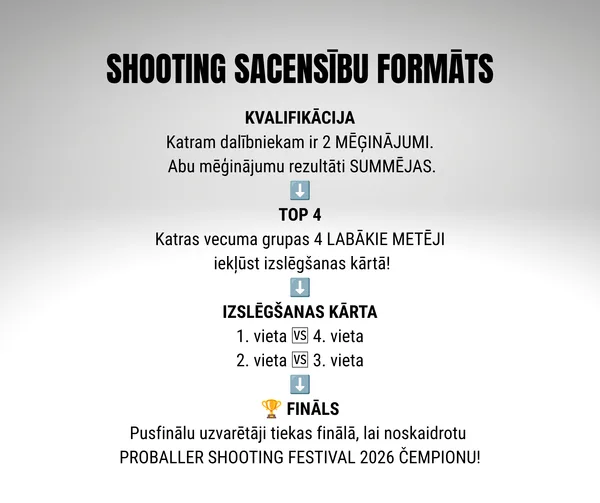 SHOOTING SACENSĪBU FORMĀTS

KVALIFIKĀCIJA
Katram dalībniekam ir 2 MĒĢINĀJUMI.
Abu mēģinājumu rezultāti SUMMĒJAS.
⬇️
TOP 4
Katras vecuma grupas 4 LABĀKIE METĒJI
iekļūst izslēgšanas kārtā!
⬇️
IZSLĒGŠANAS KĀRTA
1. vieta 🆚 4. vieta
2. vieta 🆚 3. vieta
⬇️
🏆 FINĀLS
Pusfinālu uzvarētāji tiekas finālā, lai noskaidrotu
PROBALLER SHOOTING FESTIVAL 2026 ČEMPIONU!